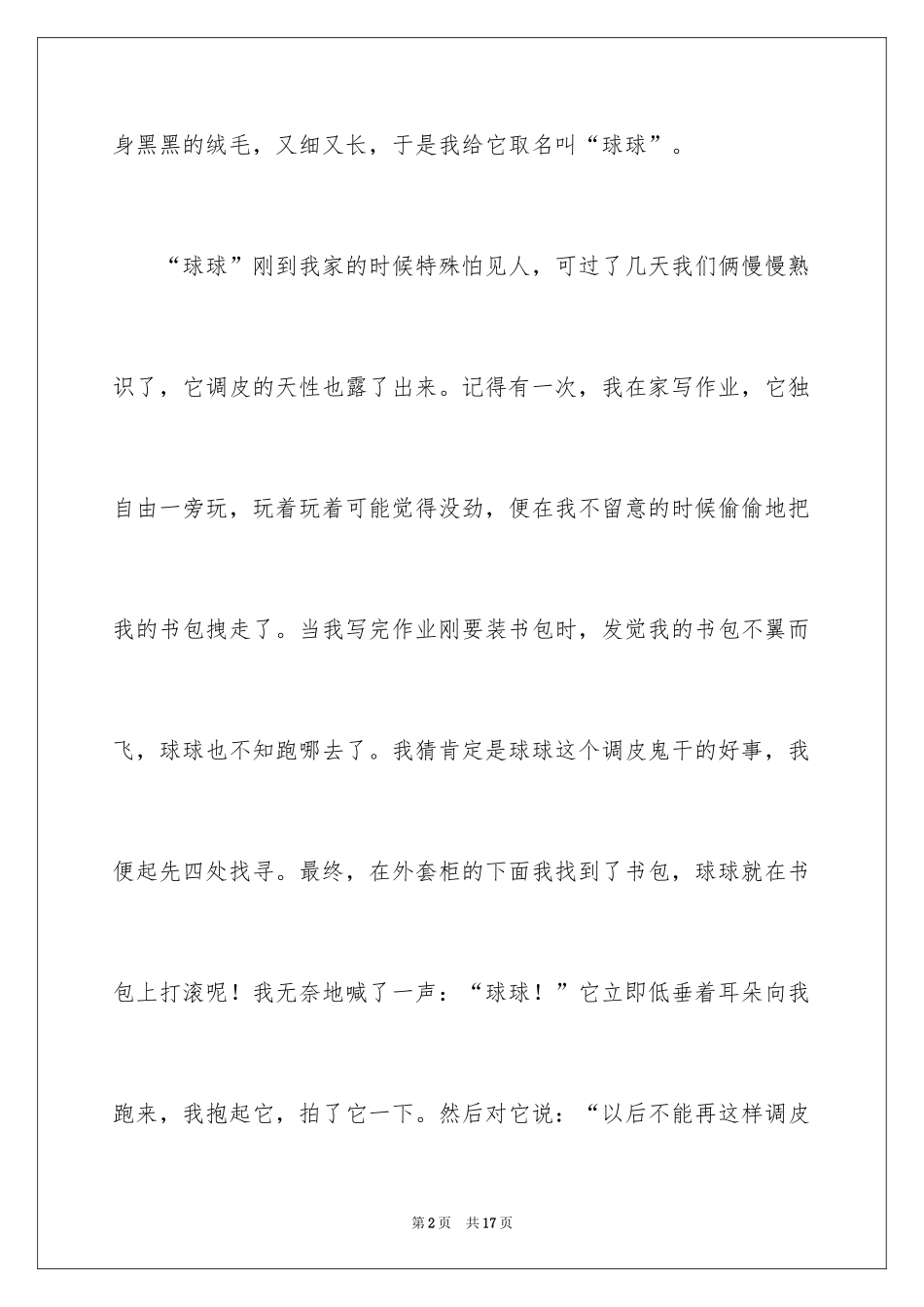 身黑黑的绒毛，又细又长，于是我给它取名叫“球球”。

“球球”刚到我家的时候特殊怕见人，可过了几天我们俩慢慢熟识了，它调皮的天性也露了出来。记得有一次，我在家写作业，它独自由一旁玩，玩着玩着可能觉得没劲，便在我不留意的时候偷偷地把我的书包拽走了。当我写完作业刚要装书包时，发觉我的书包不翼而飞，球球也不知跑哪去了。我猜肯定是球球这个调皮鬼干的好事，我便起先四处找寻。最终，在外套柜的下面我找到了书包，球球就在书包上打滚呢！我无奈地喊了一声：“球球！”它立即低垂着耳朵向我跑来，我抱起它，拍了它一下。然后对它说：“以后不能再这样调皮

第2页 共17页